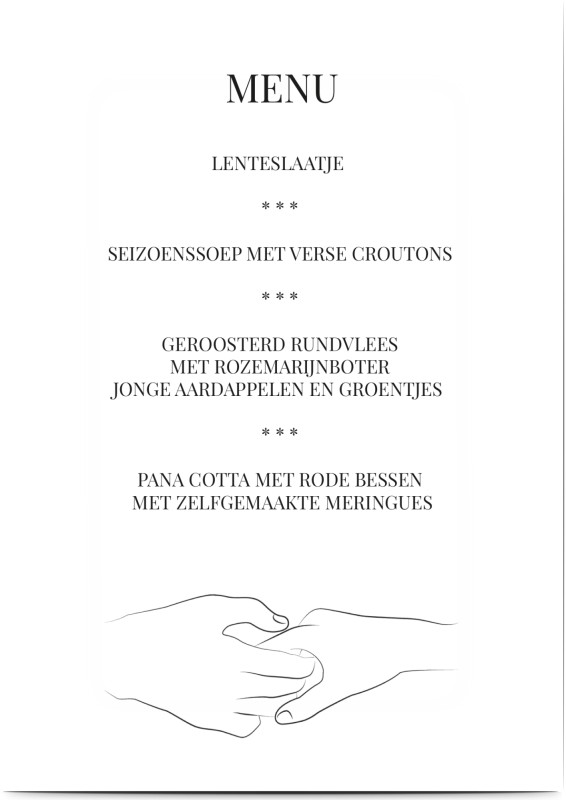 MENU

LENTESLAATJE

* * *

SEIZOENSSOEP MET VERSE CROUTONS

* * *

GEROOSTERD RUNDVLEES
MET ROZEMARIJNBOTER
JONGE AARDAPPELEN EN GROENTJES

* * *

PANA COTTA MET RODE BESSEN
MET ZELFGEMAAKTE MERINGUES